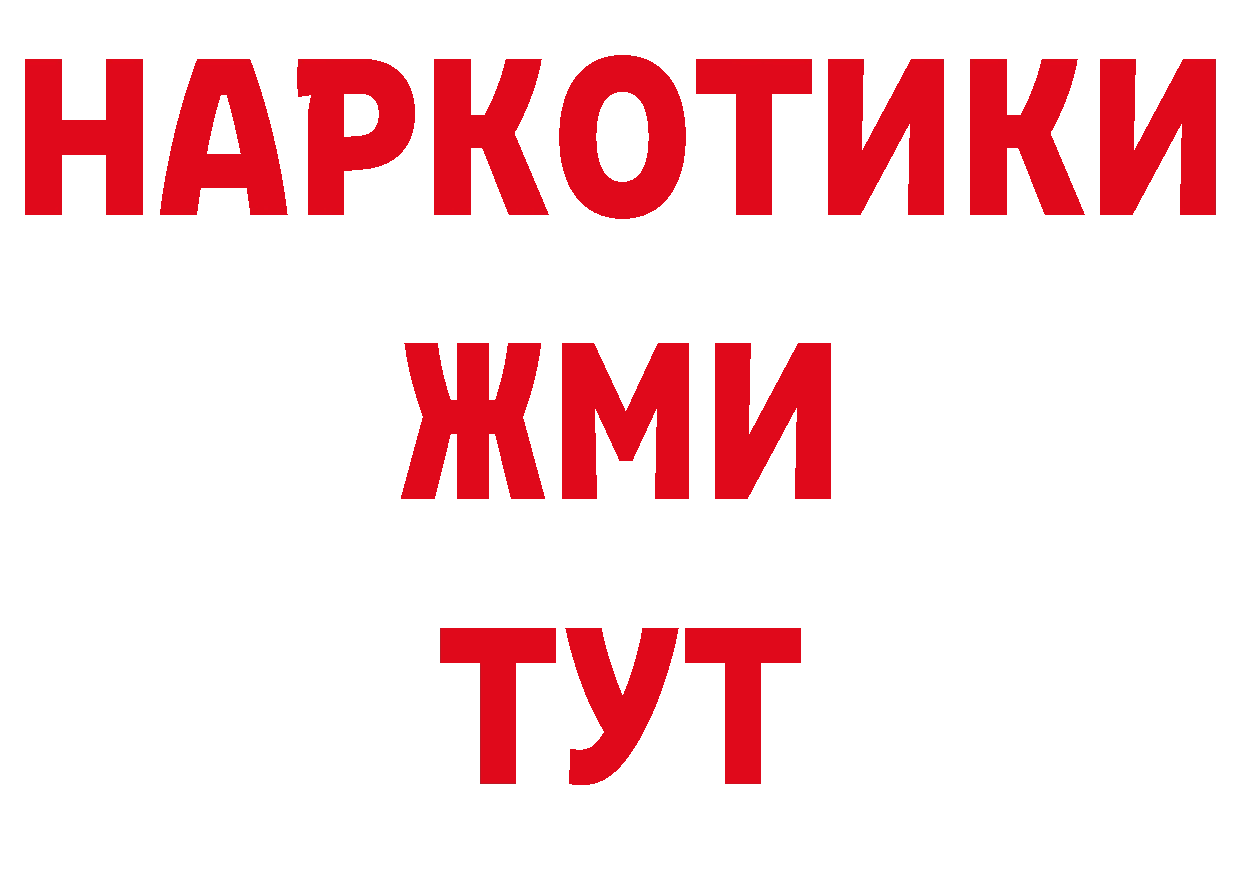 НАРКОТИКИ
ЖМИ
ТУТ